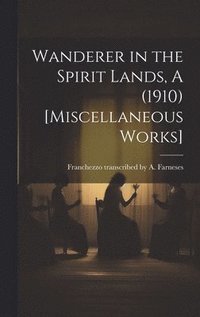 Wanderer in the Spirit Lands, A (1910) [Miscellaneous Works]

Franchezzo transcribed by A. Farneses